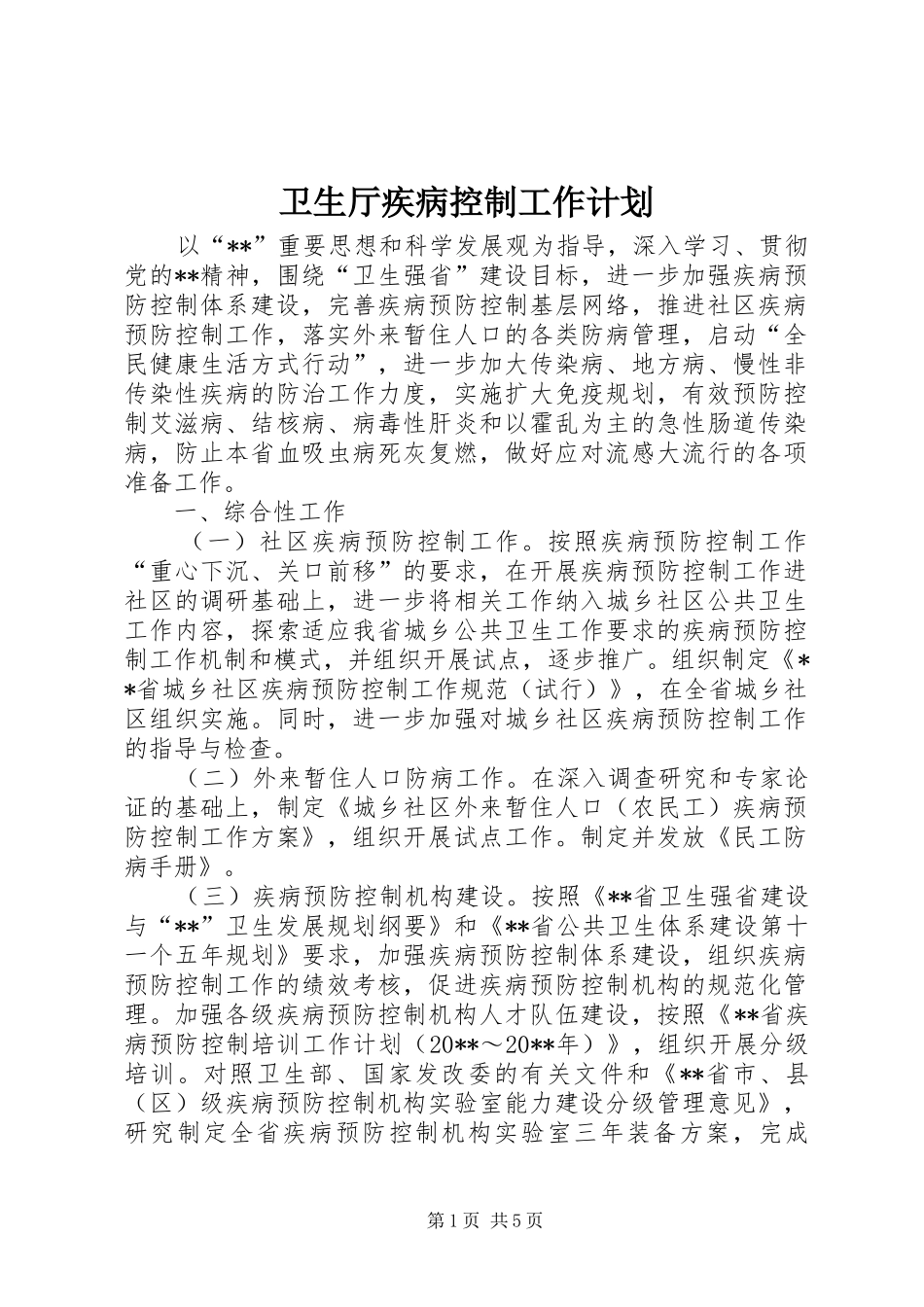 卫生厅疾病控制工作计划

以“**”重要思想和科学发展观为指导，深入学习、贯彻党的**精神，围绕“卫生强省”建设目标，进一步加强疾病预防控制体系建设，完善疾病预防控制基层网络，推进社区疾病预防控制工作，落实外来暂住人口的各类防病管理，启动“全民健康生活方式行动”，进一步加大传染病、地方病、慢性非传染性疾病的防治工作力度，实施扩大免疫规划，有效预防控制艾滋病、结核病、病毒性肝炎和以霍乱为主的急性肠道传染病，防止本省血吸虫病死灰复燃，做好应对流感大流行的各项准备工作。

一、综合性工作

（一）社区疾病预防控制工作。按照疾病预防控制工作“重心下沉、关口前移”的要求，在开展疾病预防控制工作进社区的调研基础上，进一步将相关工作纳入城乡社区公共卫生工作内容，探索适应我省城乡公共卫生工作要求的疾病预防控制工作机制和模式，并组织开展试点，逐步推广。组织制定《**省城乡社区疾病预防控制工作规范（试行）》，在全省城乡社区组织实施。同时，进一步加强对城乡社区疾病预防控制工作的指导与检查。

（二）外来暂住人口防病工作。在深入调查研究和专家论证的基础上，制定《城乡社区外来暂住人口（农民工）疾病预防控制工作方案》，组织开展试点工作。制定并发放《民工防病手册》。

（三）疾病预防控制机构建设。按照《**省卫生强省建设与“**”卫生发展规划纲要》和《**省公共卫生体系建设第十一个五年规划》要求，加强疾病预防控制体系建设，组织疾病预防控制工作的绩效考核，促进疾病预防控制机构的规范化管理。加强各级疾病预防控制机构人才队伍建设，按照《**省疾病预防控制培训工作计划（20**～20**年）》，组织开展分级培训。对照卫生部、国家发改委的有关文件和《**省市、县（区）级疾病预防控制机构实验室能力建设分级管理意见》，研究制定全省疾病预防控制机构实验室三年装备方案，完成

第1页 共5页